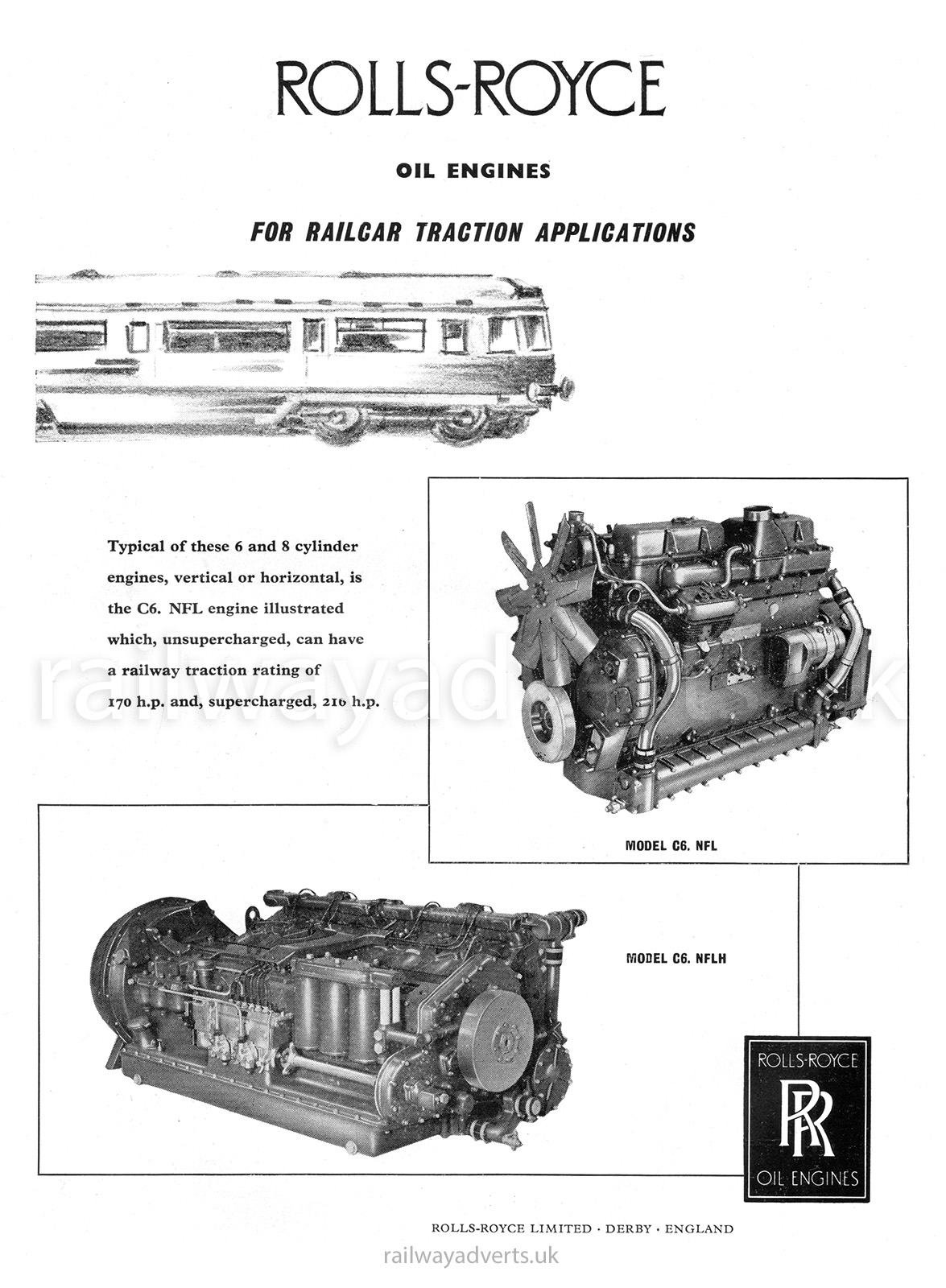 ROLLS-ROYCE

OIL ENGINES

FOR RAILCAR TRACTION APPLICATIONS

Typical of these 6 and 8 cylinder engines, vertical or horizontal, is the C6. NFL engine illustrated which, unsupercharged, can have a railway traction rating of 170 h.p. and, supercharged, 216 h.p.

railwayadverts.uk

MODEL C6. NFL

MODEL C6. NFLH

ROLLS-ROYCE
RR
OIL ENGINES

ROLLS-ROYCE LIMITED · DERBY · ENGLAND

railwayadverts.uk